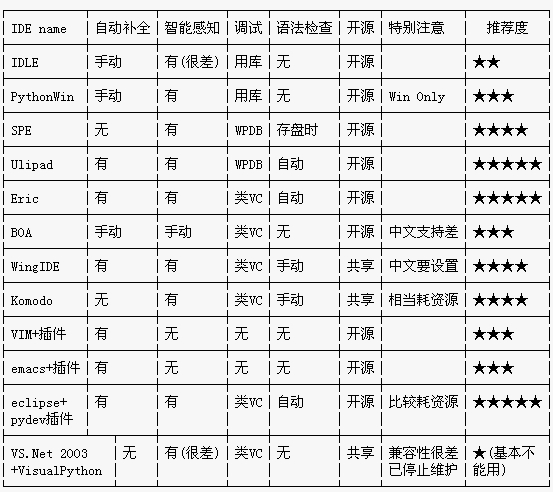 | IDE name | 自动补全 | 智能感知 | 调试 | 语法检查 | 开源 | 特别注意 | 推荐度 |
|---|---|---|---|---|---|---|---|
| IDLE | 手动 | 有(很差) | 用库 | 无 | 开源 | | ★★ |
| PythonWin | 手动 | 有 | 用库 | 无 | 开源 | Win Only | ★★★ |
| SPE | 无 | 有 | WPDB | 存盘时 | 开源 | | ★★★★ |
| Ulipad | 有 | 有 | WPDB | 自动 | 开源 | | ★★★★★ |
| Eric | 有 | 有 | 类VC | 自动 | 开源 | | ★★★★★ |
| BOA | 手动 | 手动 | 类VC | 无 | 开源 | 中文支持差 | ★★★ |
| WingIDE | 有 | 有 | 类VC | 手动 | 共享 | 中文要设置 | ★★★★ |
| Komodo | 无 | 有 | 类VC | 手动 | 共享 | 相当耗资源 | ★★★★ |
| VIM+插件 | 有 | 无 | 无 | 无 | 开源 | | ★★★ |
| emacs+插件 | 有 | 无 | 无 | 无 | 开源 | | ★★★ |
| eclipse+ pydev插件 | 有 | 有 | 类VC | 自动 | 开源 | 比较耗资源 | ★★★★★ |
| VS.Net 2003 +VisualPython | 无 | 有(很差) | 类VC | 无 | 共享 | 兼容性很差 已停止维护 | ★(基本不能用) |